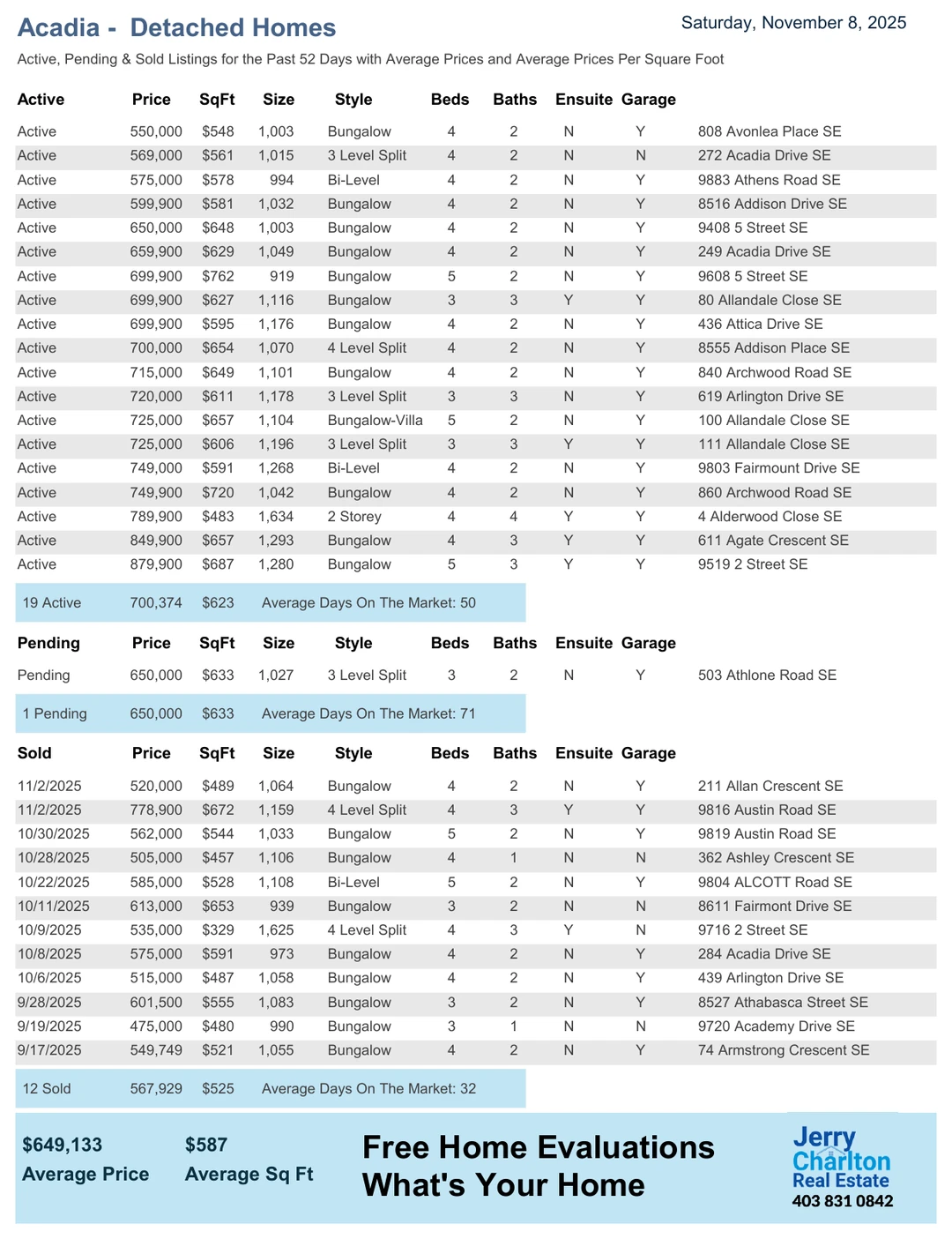 Acadia - Detached Homes

Saturday, November 8, 2025

Active, Pending & Sold Listings for the Past 52 Days with Average Prices and Average Prices Per Square Foot

| Active | Price | SqFt | Size | Style | Beds | Baths | Ensuite | Garage | |
|---|---|---|---|---|---|---|---|---|---|
| Active | 550,000 | $548 | 1,003 | Bungalow | 4 | 2 | N | Y | 808 Avonlea Place SE |
| Active | 569,000 | $561 | 1,015 | 3 Level Split | 4 | 2 | N | N | 272 Acadia Drive SE |
| Active | 575,000 | $578 | 994 | Bi-Level | 4 | 2 | N | Y | 9883 Athens Road SE |
| Active | 599,900 | $581 | 1,032 | Bungalow | 4 | 2 | N | Y | 8516 Addison Drive SE |
| Active | 650,000 | $648 | 1,003 | Bungalow | 4 | 2 | N | Y | 9408 5 Street SE |
| Active | 659,900 | $629 | 1,049 | Bungalow | 4 | 2 | N | Y | 249 Acadia Drive SE |
| Active | 699,900 | $762 | 919 | Bungalow | 5 | 2 | N | Y | 9608 5 Street SE |
| Active | 699,900 | $627 | 1,116 | Bungalow | 3 | 3 | Y | Y | 80 Allandale Close SE |
| Active | 699,900 | $595 | 1,176 | Bungalow | 4 | 2 | N | Y | 436 Attica Drive SE |
| Active | 700,000 | $654 | 1,070 | 4 Level Split | 4 | 2 | N | Y | 8555 Addison Place SE |
| Active | 715,000 | $649 | 1,101 | Bungalow | 4 | 2 | N | Y | 840 Archwood Road SE |
| Active | 720,000 | $611 | 1,178 | 3 Level Split | 3 | 3 | N | Y | 619 Arlington Drive SE |
| Active | 725,000 | $657 | 1,104 | Bungalow-Villa | 5 | 2 | N | Y | 100 Allandale Close SE |
| Active | 725,000 | $606 | 1,196 | 3 Level Split | 3 | 3 | Y | Y | 111 Allandale Close SE |
| Active | 749,000 | $591 | 1,268 | Bi-Level | 4 | 2 | N | Y | 9803 Fairmount Drive SE |
| Active | 749,900 | $720 | 1,042 | Bungalow | 4 | 2 | N | Y | 860 Archwood Road SE |
| Active | 789,900 | $483 | 1,634 | 2 Storey | 4 | 4 | Y | Y | 4 Alderwood Close SE |
| Active | 849,900 | $657 | 1,293 | Bungalow | 4 | 3 | Y | Y | 611 Agate Crescent SE |
| Active | 879,900 | $687 | 1,280 | Bungalow | 5 | 3 | Y | Y | 9519 2 Street SE |

19 Active 700,374 $623 Average Days On The Market: 50

| Pending | Price | SqFt | Size | Style | Beds | Baths | Ensuite | Garage | |
|---|---|---|---|---|---|---|---|---|---|
| Pending | 650,000 | $633 | 1,027 | 3 Level Split | 3 | 2 | N | Y | 503 Athlone Road SE |

1 Pending 650,000 $633 Average Days On The Market: 71

| Sold | Price | SqFt | Size | Style | Beds | Baths | Ensuite | Garage | |
|---|---|---|---|---|---|---|---|---|---|
| 11/2/2025 | 520,000 | $489 | 1,064 | Bungalow | 4 | 2 | N | Y | 211 Allan Crescent SE |
| 11/2/2025 | 778,900 | $672 | 1,159 | 4 Level Split | 4 | 3 | Y | Y | 9816 Austin Road SE |
| 10/30/2025 | 562,000 | $544 | 1,033 | Bungalow | 5 | 2 | N | Y | 9819 Austin Road SE |
| 10/28/2025 | 505,000 | $457 | 1,106 | Bungalow | 4 | 1 | N | N | 362 Ashley Crescent SE |
| 10/22/2025 | 585,000 | $528 | 1,108 | Bi-Level | 5 | 2 | N | Y | 9804 ALCOTT Road SE |
| 10/11/2025 | 613,000 | $653 | 939 | Bungalow | 3 | 2 | N | N | 8611 Fairmont Drive SE |
| 10/9/2025 | 535,000 | $329 | 1,625 | 4 Level Split | 4 | 3 | Y | N | 9716 2 Street SE |
| 10/8/2025 | 575,000 | $591 | 973 | Bungalow | 4 | 2 | N | Y | 284 Acadia Drive SE |
| 10/6/2025 | 515,000 | $487 | 1,058 | Bungalow | 4 | 2 | N | Y | 439 Arlington Drive SE |
| 9/28/2025 | 601,500 | $555 | 1,083 | Bungalow | 3 | 2 | N | Y | 8527 Athabasca Street SE |
| 9/19/2025 | 475,000 | $480 | 990 | Bungalow | 3 | 1 | N | N | 9720 Academy Drive SE |
| 9/17/2025 | 549,749 | $521 | 1,055 | Bungalow | 4 | 2 | N | Y | 74 Armstrong Crescent SE |

12 Sold 567,929 $525 Average Days On The Market: 32

$649,133
Average Price

$587
Average Sq Ft

Free Home Evaluations
What's Your Home

Jerry Charlton Real Estate
403 831 0842